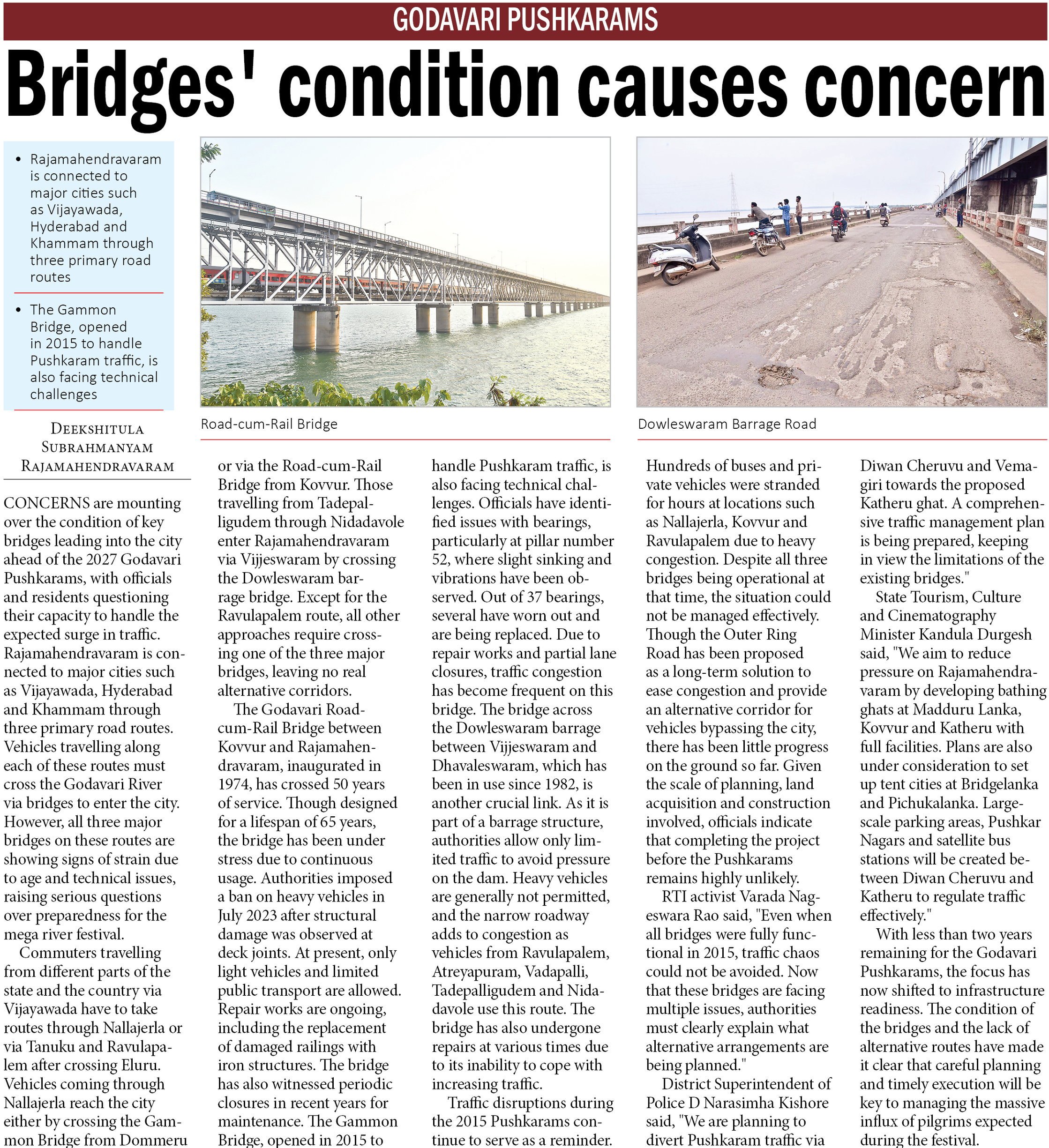 GODAVARI PUSHKARAMS

Bridges' condition causes concern

• Rajamahendravaram is connected to major cities such as Vijayawada, Hyderabad and Khammam through three primary road routes

• The Gammon Bridge, opened in 2015 to handle Pushkaram traffic, is also facing technical challenges

Road-cum-Rail Bridge

Dowleswaram Barrage Road

DEEKSHITULA SUBRAHMANYAM
RAJAMAHENDRAVARAM

CONCERNS are mounting over the condition of key bridges leading into the city ahead of the 2027 Godavari Pushkarams, with officials and residents questioning their capacity to handle the expected surge in traffic. Rajamahendravaram is connected to major cities such as Vijayawada, Hyderabad and Khammam through three primary road routes. Vehicles travelling along each of these routes must cross the Godavari River via bridges to enter the city. However, all three major bridges on these routes are showing signs of strain due to age and technical issues, raising serious questions over preparedness for the mega river festival.

Commuters travelling from different parts of the state and the country via Vijayawada have to take routes through Nallajerla or via Tanuku and Ravulapalem after crossing Eluru. Vehicles coming through Nallajerla reach the city either by crossing the Gammon Bridge from Dommeru or via the Road-cum-Rail Bridge from Kovvur. Those travelling from Tadepalligudem through Nidadavole enter Rajamahendravaram via Vijjeswaram by crossing the Dowleswaram barrage bridge. Except for the Ravulapalem route, all other approaches require crossing one of the three major bridges, leaving no real alternative corridors.

The Godavari Road-cum-Rail Bridge between Kovvur and Rajamahendravaram, inaugurated in 1974, has crossed 50 years of service. Though designed for a lifespan of 65 years, the bridge has been under stress due to continuous usage. Authorities imposed a ban on heavy vehicles in July 2023 after structural damage was observed at deck joints. At present, only light vehicles and limited public transport are allowed. Repair works are ongoing, including the replacement of damaged railings with iron structures. The bridge has also witnessed periodic closures in recent years for maintenance. The Gammon Bridge, opened in 2015 to handle Pushkaram traffic, is also facing technical challenges. Officials have identified issues with bearings, particularly at pillar number 52, where slight sinking and vibrations have been observed. Out of 37 bearings, several have worn out and are being replaced. Due to repair works and partial lane closures, traffic congestion has become frequent on this bridge. The bridge across the Dowleswaram barrage between Vijjeswaram and Dhavaleswaram, which has been in use since 1982, is another crucial link. As it is part of a barrage structure, authorities allow only limited traffic to avoid pressure on the dam. Heavy vehicles are generally not permitted, and the narrow roadway adds to congestion as vehicles from Ravulapalem, Atreyapuram, Vadapalli, Tadepalligudem and Nidadavole use this route. The bridge has also undergone repairs at various times due to its inability to cope with increasing traffic.

Traffic disruptions during the 2015 Pushkarams continue to serve as a reminder. Hundreds of buses and private vehicles were stranded for hours at locations such as Nallajerla, Kovvur and Ravulapalem due to heavy congestion. Despite all three bridges being operational at that time, the situation could not be managed effectively. Though the Outer Ring Road has been proposed as a long-term solution to ease congestion and provide an alternative corridor for vehicles bypassing the city, there has been little progress on the ground so far. Given the scale of planning, land acquisition and construction involved, officials indicate that completing the project before the Pushkarams remains highly unlikely.

RTI activist Varada Nageswara Rao said, "Even when all bridges were fully functional in 2015, traffic chaos could not be avoided. Now that these bridges are facing multiple issues, authorities must clearly explain what alternative arrangements are being planned."

District Superintendent of Police D Narasimha Kishore said, "We are planning to divert Pushkaram traffic via Diwan Cheruvu and Vemagiri towards the proposed Katheru ghat. A comprehensive traffic management plan is being prepared, keeping in view the limitations of the existing bridges."

State Tourism, Culture and Cinematography Minister Kandula Durgesh said, "We aim to reduce pressure on Rajamahendravaram by developing bathing ghats at Madduru Lanka, Kovvur and Katheru with full facilities. Plans are also under consideration to set up tent cities at Bridgelanka and Pichukalanka. Large-scale parking areas, Pushkar Nagars and satellite bus stations will be created between Diwan Cheruvu and Katheru to regulate traffic effectively."

With less than two years remaining for the Godavari Pushkarams, the focus has now shifted to infrastructure readiness. The condition of the bridges and the lack of alternative routes have made it clear that careful planning and timely execution will be key to managing the massive influx of pilgrims expected during the festival.